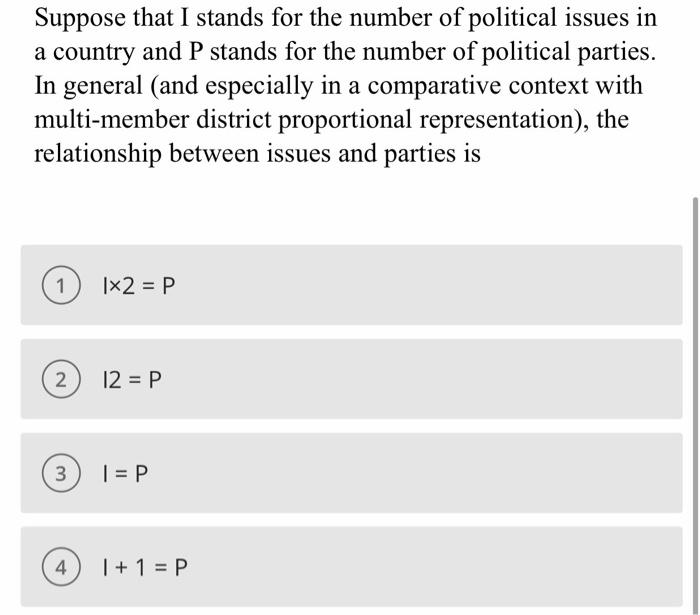 Suppose that I stands for the number of political issues in a country and P stands for the number of political parties. In general (and especially in a comparative context with multi-member district proportional representation), the relationship between issues and parties is

1 $I \times 2 = P$

2 $I2 = P$

3 $I = P$

4 $I + 1 = P$